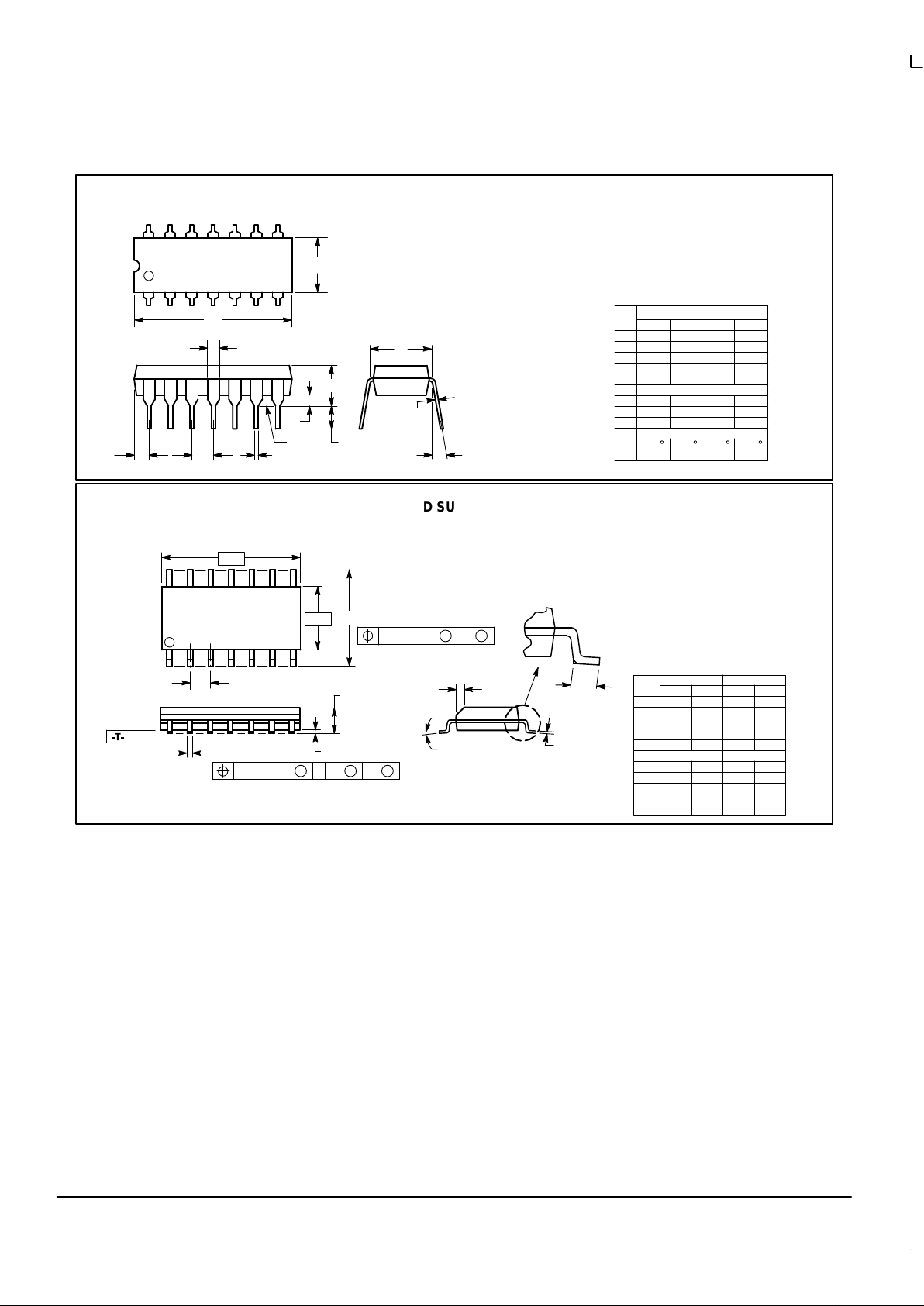 D SU

-T-